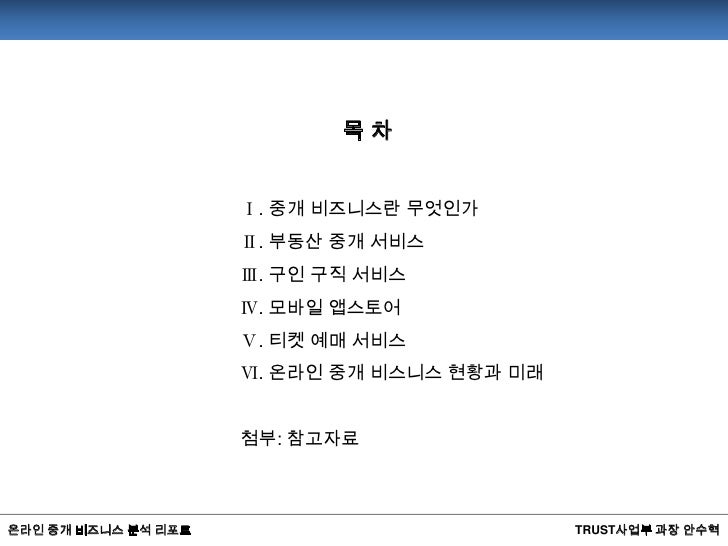 목 차

Ⅰ. 중개 비즈니스란 무엇인가
Ⅱ. 부동산 중개 서비스
Ⅲ. 구인 구직 서비스
Ⅳ. 모바일 앱스토어
Ⅴ. 티켓 예매 서비스
Ⅵ. 온라인 중개 비스니스 현황과 미래

첨부: 참고자료

온라인 중개 비즈니스 분석 리포트

TRUST사업부 과장 안수혁